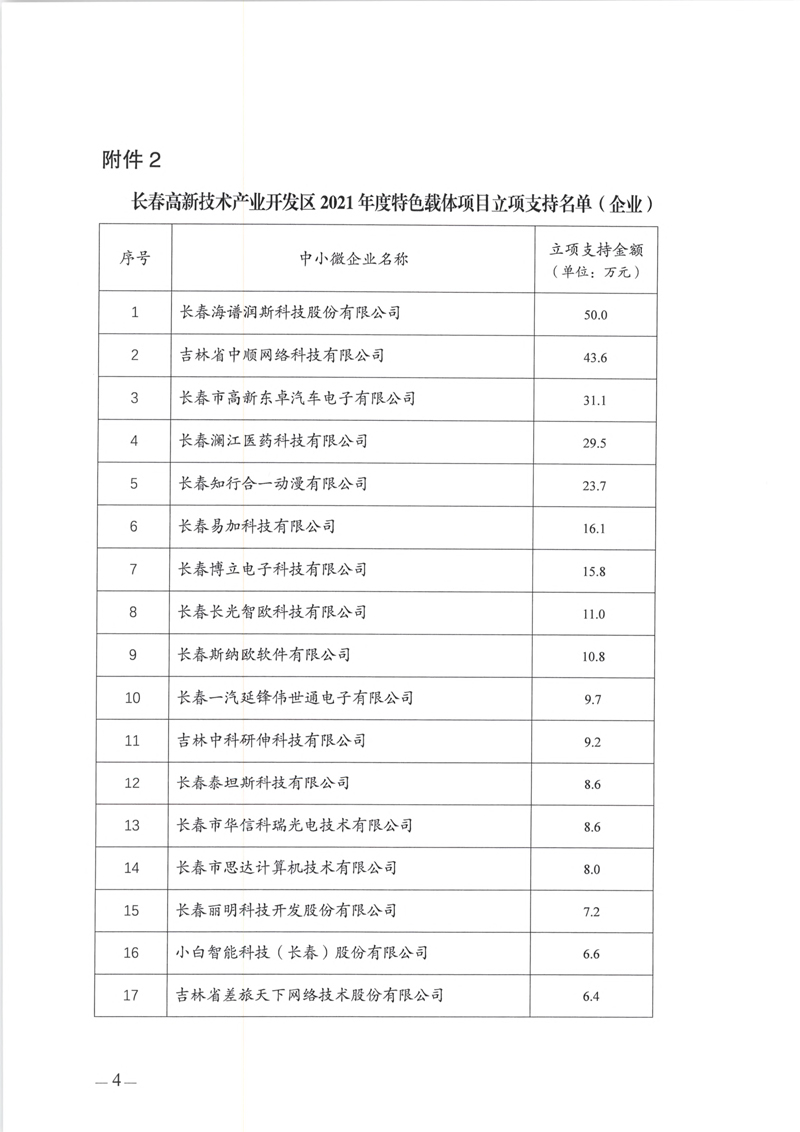 附件 2

长春高新技术产业开发区 2021 年度特色载体项目立项支持名单（企业）

| 序号 | 中小微企业名称 | 立项支持金额（单位：万元） |
|---|---|---|
| 1 | 长春海谱润斯科技股份有限公司 | 50.0 |
| 2 | 吉林省中顺网络科技有限公司 | 43.6 |
| 3 | 长春市高新东卓汽车电子有限公司 | 31.1 |
| 4 | 长春澜江医药科技有限公司 | 29.5 |
| 5 | 长春知行合一动漫有限公司 | 23.7 |
| 6 | 长春易加科技有限公司 | 16.1 |
| 7 | 长春博立电子科技有限公司 | 15.8 |
| 8 | 长春长光智欧科技有限公司 | 11.0 |
| 9 | 长春斯纳欧软件有限公司 | 10.8 |
| 10 | 长春一汽延锋伟世通电子有限公司 | 9.7 |
| 11 | 吉林中科研伸科技有限公司 | 9.2 |
| 12 | 长春泰坦斯科技有限公司 | 8.6 |
| 13 | 长春市华信科瑞光电技术有限公司 | 8.6 |
| 14 | 长春市思达计算机技术有限公司 | 8.0 |
| 15 | 长春丽明科技开发股份有限公司 | 7.2 |
| 16 | 小白智能科技（长春）股份有限公司 | 6.6 |
| 17 | 吉林省差旅天下网络技术股份有限公司 | 6.4 |

— 4 —